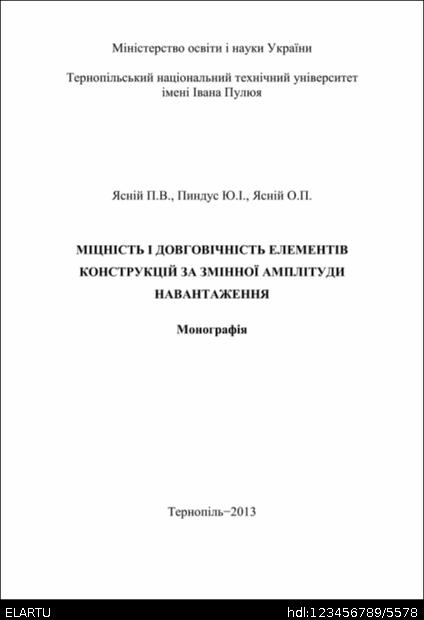 Міністерство освіти і науки України

Тернопільський національний технічний університет імені Івана Пулюя

Ясній П.В., Пиндус Ю.І., Ясній О.П.

МІЦНІСТЬ І ДОВГОВІЧНІСТЬ ЕЛЕМЕНТІВ КОНСТРУКЦІЙ ЗА ЗМІННОЇ АМПЛІТУДИ НАВАНТАЖЕННЯ

Монографія

Тернопіль−2013

ELARTU

hdl:123456789/5578